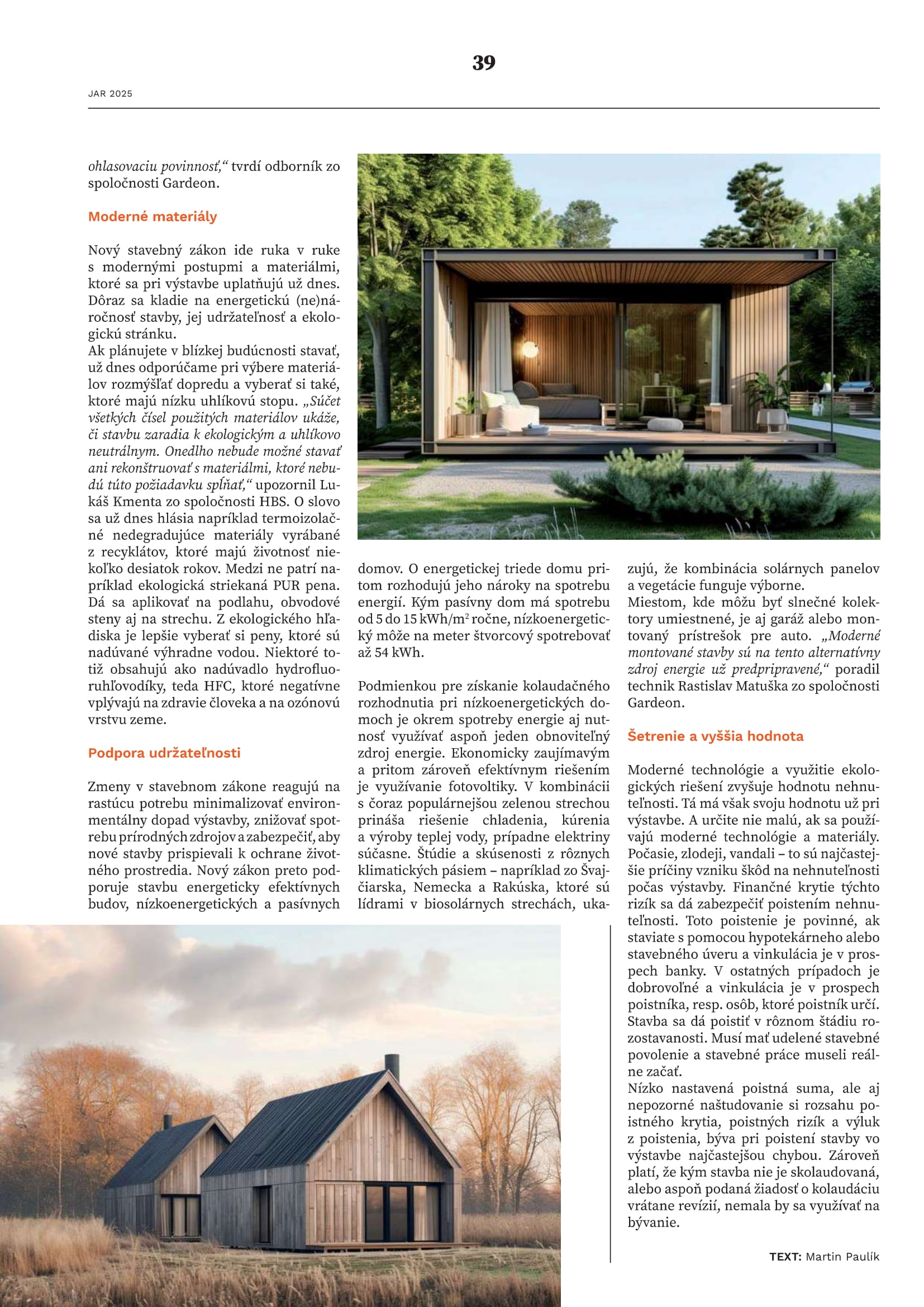 39

JAR 2025

ohlasovaciu povinnosť," tvrdí odborník zo spoločnosti Gardeon.

Moderné materiály

Nový stavebný zákon ide ruka v ruke s modernými postupmi a materiálmi, ktoré sa pri výstavbe uplatňujú už dnes. Dôraz sa kladie na energetickú (ne)náročnosť stavby, jej udržateľnosť a ekologickú stránku.
Ak plánujete v blízkej budúcnosti stavať, už dnes odporúčame pri výbere materiálov rozmýšľať dopredu a vyberať si také, ktoré majú nízku uhlíkovú stopu. „Súčet všetkých čísel použitých materiálov ukáže, či stavbu zaradia k ekologickým a uhlíkovo neutrálnym. Onedlho nebude možné stavať ani rekonštruovať s materiálmi, ktoré nebudú túto požiadavku spĺňať," upozornil Lukáš Kmenta zo spoločnosti HBS. O slovo sa už dnes hlásia napríklad termoizolačné nedegradujúce materiály vyrábané z recyklátov, ktoré majú životnosť niekoľko desiatok rokov. Medzi ne patrí napríklad ekologická striekaná PUR pena. Dá sa aplikovať na podlahu, obvodové steny aj na strechu. Z ekologického hľadiska je lepšie vyberať si peny, ktoré sú nadúvané výhradne vodou. Niektoré totiž obsahujú ako nadúvadlo hydrofluoruhľovodíky, teda HFC, ktoré negatívne vplývajú na zdravie človeka a na ozónovú vrstvu zeme.

Podpora udržateľnosti

Zmeny v stavebnom zákone reagujú na rastúcu potrebu minimalizovať environmentálny dopad výstavby, znižovať spotrebu prírodných zdrojov a zabezpečiť, aby nové stavby prispievali k ochrane životného prostredia. Nový zákon preto podporuje stavbu energeticky efektívnych budov, nízkoenergetických a pasívnych domov. O energetickej triede domu pritom rozhodujú jeho nároky na spotrebu energií. Kým pasívny dom má spotrebu od 5 do 15 kWh/m$^2$ ročne, nízkoenergetický môže na meter štvorcový spotrebovať až 54 kWh.

Podmienkou pre získanie kolaudačného rozhodnutia pri nízkoenergetických domoch je okrem spotreby energie aj nutnosť využívať aspoň jeden obnoviteľný zdroj energie. Ekonomicky zaujímavým a pritom zároveň efektívnym riešením je využívanie fotovoltiky. V kombinácii s čoraz populárnejšou zelenou strechou prináša riešenie chladenia, kúrenia a výroby teplej vody, prípadne elektriny súčasne. Štúdie a skúsenosti z rôznych klimatických pásiem – napríklad zo Švajčiarska, Nemecka a Rakúska, ktoré sú lídrami v biosolárnych strechách, ukazujú, že kombinácia solárnych panelov a vegetácie funguje výborne.
Miestom, kde môžu byť slnečné kolektory umiestnené, je aj garáž alebo montovaný prístrešok pre auto. „Moderné montované stavby sú na tento alternatívny zdroj energie už predpripravené," poradil technik Rastislav Matuška zo spoločnosti Gardeon.

Šetrenie a vyššia hodnota

Moderné technológie a využitie ekologických riešení zvyšuje hodnotu nehnuteľnosti. Tá má však svoju hodnotu už pri výstavbe. A určite nie malú, ak sa používajú moderné technológie a materiály. Počasie, zlodeji, vandali – to sú najčastejšie príčiny vzniku škôd na nehnuteľnosti počas výstavby. Finančné krytie týchto rizík sa dá zabezpečiť poistením nehnuteľnosti. Toto poistenie je povinné, ak staviate s pomocou hypotekárneho alebo stavebného úveru a vinkulácia je v prospech banky. V ostatných prípadoch je dobrovoľné a vinkulácia je v prospech poistníka, resp. osôb, ktoré poistník určí. Stavba sa dá poistiť v rôznom štádiu rozostavanosti. Musí mať udelené stavebné povolenie a stavebné práce museli reálne začať.
Nízko nastavená poistná suma, ale aj nepozorné naštudovanie si rozsahu poistného krytia, poistných rizík a výluk z poistenia, býva pri poistení stavby vo výstavbe najčastejšou chybou. Zároveň platí, že kým stavba nie je skolaudovaná, alebo aspoň podaná žiadosť o kolaudáciu vrátane revízií, nemala by sa využívať na bývanie.

TEXT: Martin Paulík